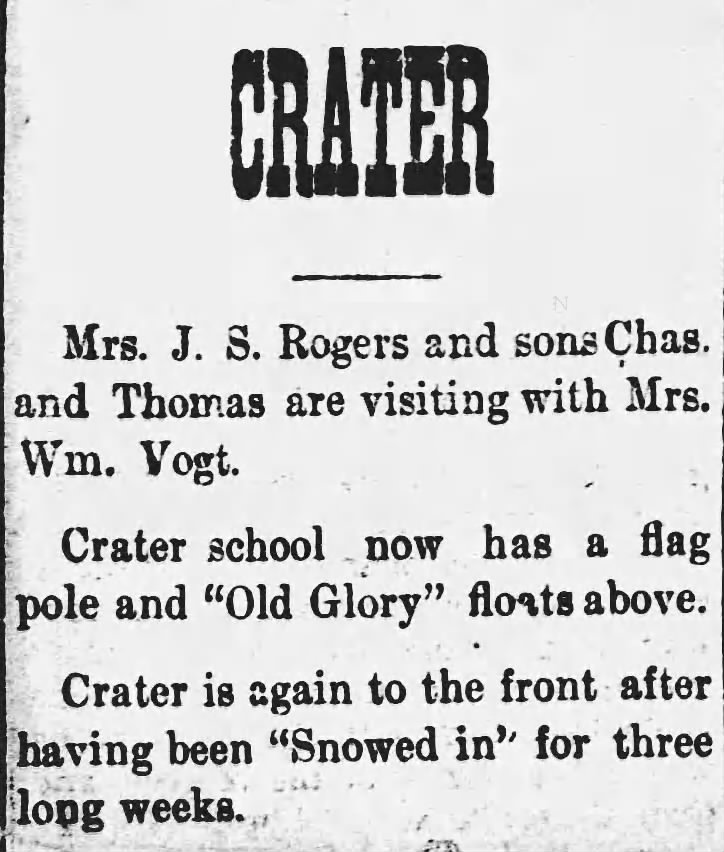 CRATER

Mrs. J. S. Rogers and sons Chas. and Thomas are visiting with Mrs. Wm. Vogt.

Crater school now has a flag pole and "Old Glory" floats above.

Crater is again to the front after having been "Snowed in" for three long weeks.